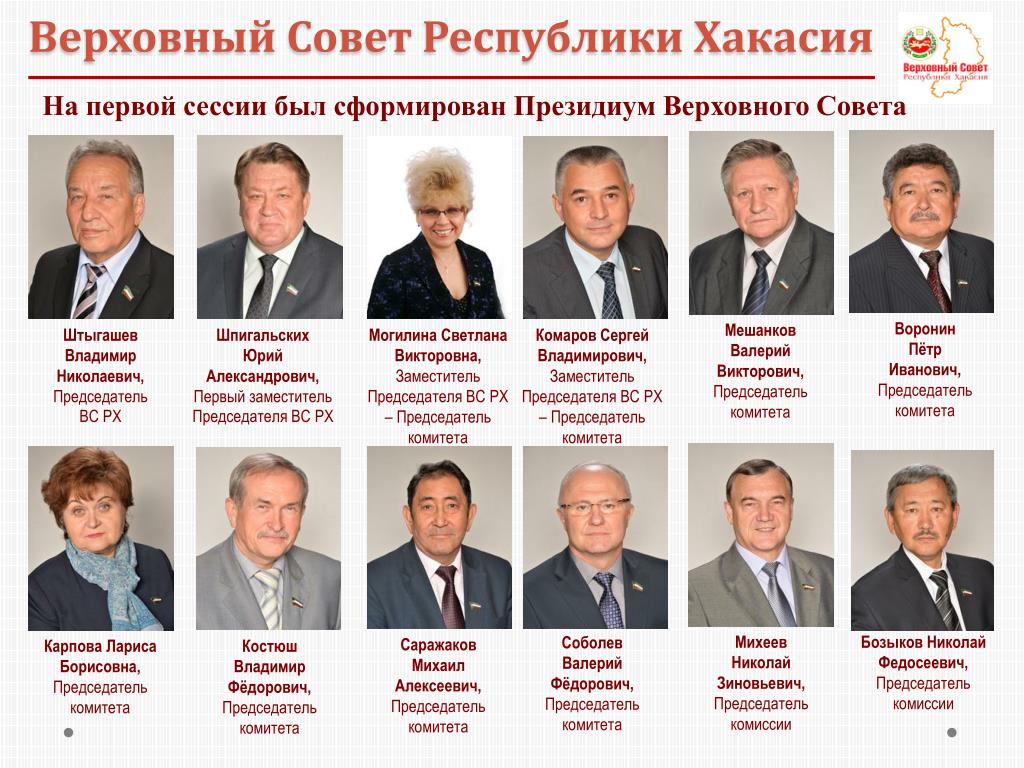 Верховный Совет Республики Хакасия

Верховный Совет Республики Хакасия

На первой сессии был сформирован Президиум Верховного Совета

Штыгашев
Владимир
Николаевич,
Председатель
ВС РХ

Шпигальских
Юрий
Александрович,
Первый заместитель
Председателя ВС РХ

Могилина Светлана
Викторовна,
Заместитель
Председателя ВС РХ
– Председатель
комитета

Комаров Сергей
Владимирович,
Заместитель
Председателя ВС РХ
– Председатель
комитета

Мешанков
Валерий
Викторович,
Председатель
комитета

Воронин
Пётр
Иванович,
Председатель
комитета

Карпова Лариса
Борисовна,
Председатель
комитета

Костюш
Владимир
Фёдорович,
Председатель
комитета

Саражаков
Михаил
Алексеевич,
Председатель
комитета

Соболев
Валерий
Фёдорович,
Председатель
комитета

Михеев
Николай
Зиновьевич,
Председатель
комиссии

Бозыков Николай
Федосеевич,
Председатель
комиссии